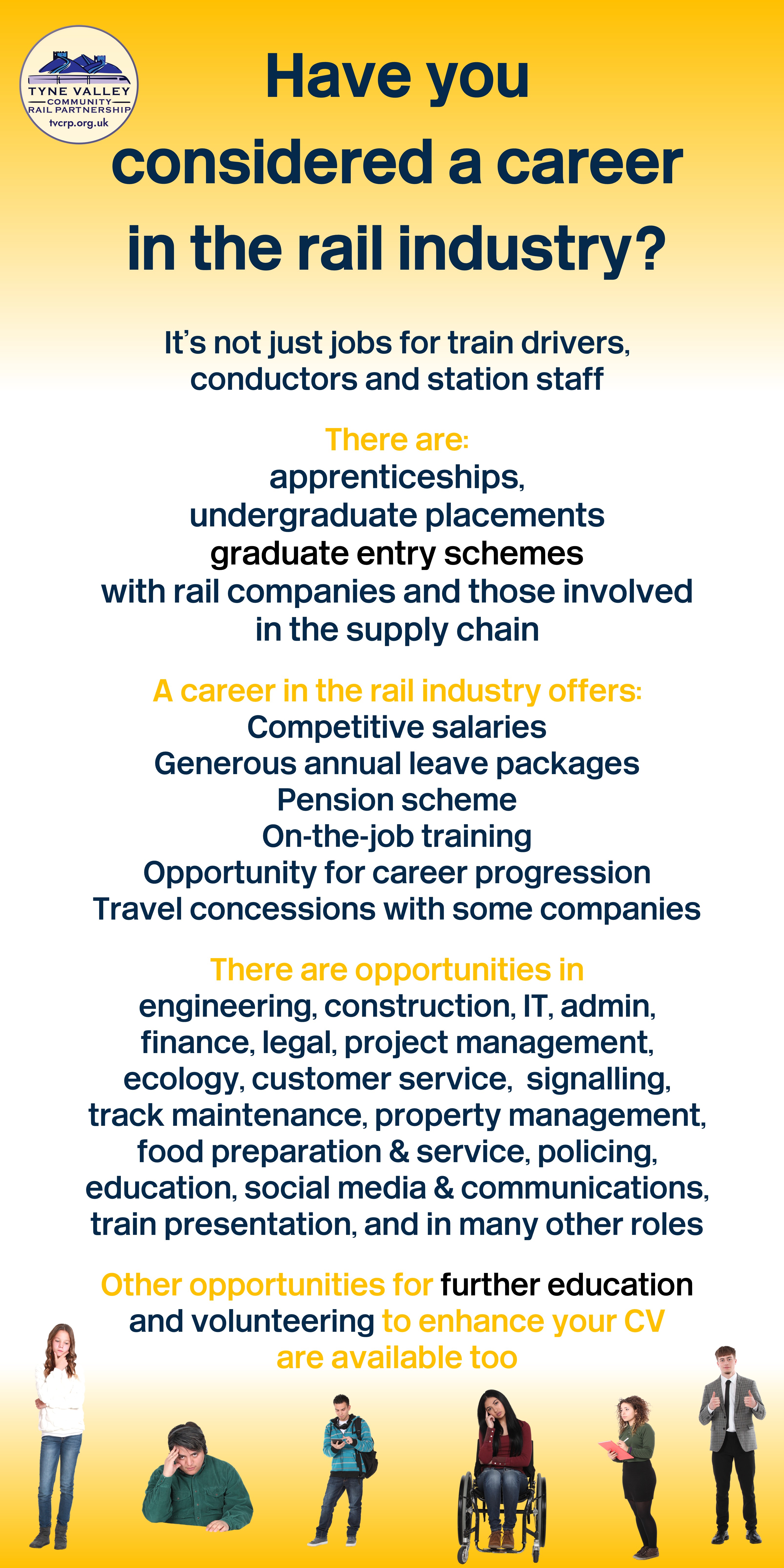 TYNE VALLEY
COMMUNITY
RAIL PARTNERSHIP
tvcrp.org.uk

Have you considered a career in the rail industry?

It's not just jobs for train drivers, conductors and station staff

There are:
apprenticeships,
undergraduate placements
graduate entry schemes
with rail companies and those involved in the supply chain

A career in the rail industry offers:
Competitive salaries
Generous annual leave packages
Pension scheme
On-the-job training
Opportunity for career progression
Travel concessions with some companies

There are opportunities in engineering, construction, IT, admin, finance, legal, project management, ecology, customer service, signalling, track maintenance, property management, food preparation & service, policing, education, social media & communications, train presentation, and in many other roles

Other opportunities for further education and volunteering to enhance your CV are available too